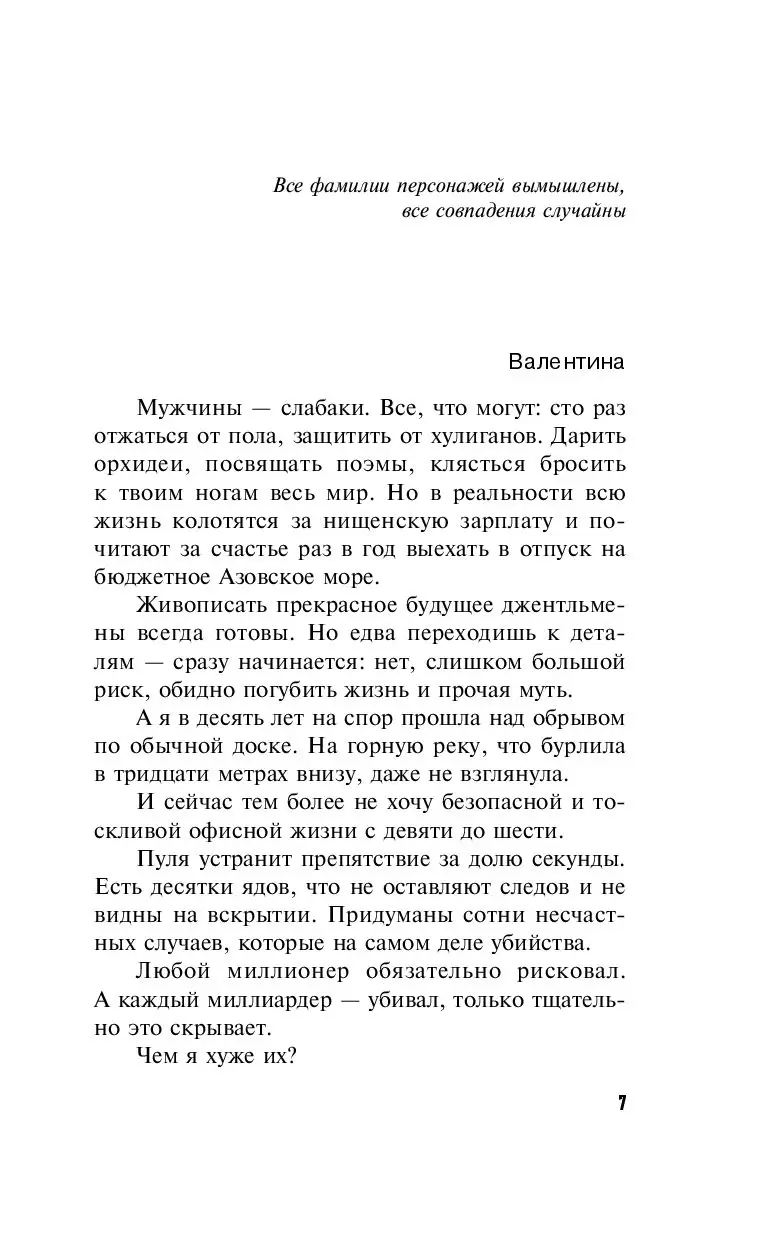 Все фамилии персонажей вымышлены, все совпадения случайны

Валентина

Мужчины — слабаки. Все, что могут: сто раз отжаться от пола, защитить от хулиганов. Дарить орхидеи, посвящать поэмы, клясться бросить к твоим ногам весь мир. Но в реальности всю жизнь колотятся за нищенскую зарплату и почитают за счастье раз в год выехать в отпуск на бюджетное Азовское море.

Живописать прекрасное будущее джентльмены всегда готовы. Но едва переходишь к деталям — сразу начинается: нет, слишком большой риск, обидно погубить жизнь и прочая муть.

А я в десять лет на спор прошла над обрывом по обычной доске. На горную реку, что бурлила в тридцати метрах внизу, даже не взглянула.

И сейчас тем более не хочу безопасной и тоскливой офисной жизни с девяти до шести.

Пуля устранит препятствие за долю секунды. Есть десятки ядов, что не оставляют следов и не видны на вскрытии. Придуманы сотни несчастных случаев, которые на самом деле убийства.

Любой миллионер обязательно рисковал. А каждый миллиардер — убивал, только тщательно это скрывает.

Чем я хуже их?

7